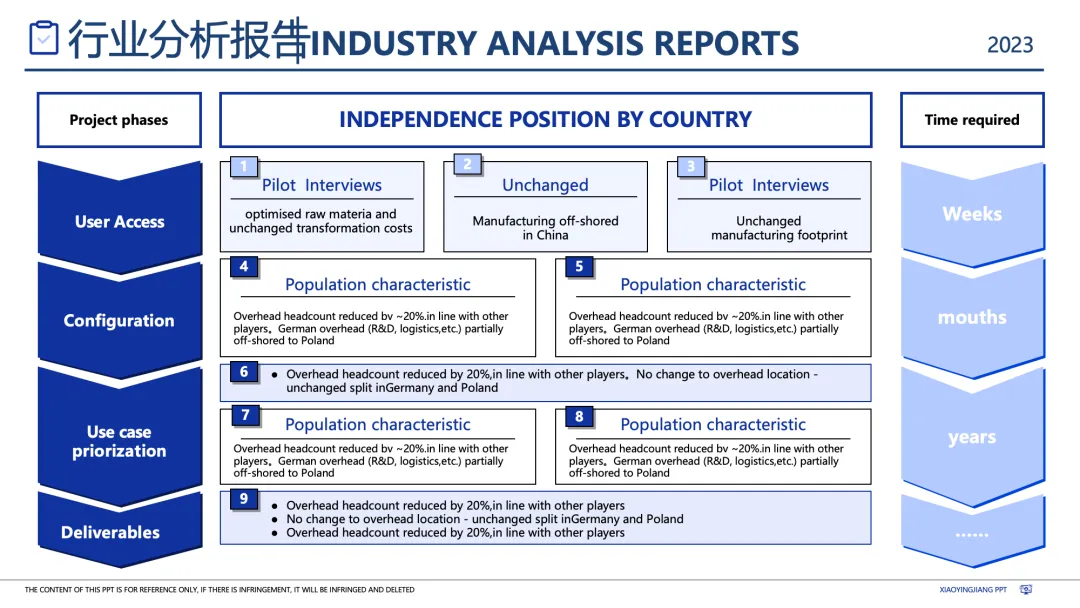 行业分析报告INDUSTRY ANALYSIS REPORTS

2023

Project phases

INDEPENDENCE POSITION BY COUNTRY

Time required

User Access

1
Pilot Interviews
optimised raw materia and unchanged transformation costs

2
Unchanged
Manufacturing off-shored in China

3
Pilot Interviews
Unchanged manufacturing footprint

Weeks

Configuration

4
Population characteristic
Overhead headcount reduced bv ~20%.in line with other players。German overhead (R&D, logistics,etc.) partially off-shored to Poland

5
Population characteristic
Overhead headcount reduced bv ~20%.in line with other players。German overhead (R&D, logistics,etc.) partially off-shored to Poland

mouths

6
● Overhead headcount reduced by 20%,in line with other players。No change to overhead location - unchanged split inGermany and Poland

Use case priorization

7
Population characteristic
Overhead headcount reduced bv ~20%.in line with other players。German overhead (R&D, logistics,etc.) partially off-shored to Poland

8
Population characteristic
Overhead headcount reduced bv ~20%.in line with other players。German overhead (R&D, logistics,etc.) partially off-shored to Poland

years

Deliverables

9
● Overhead headcount reduced by 20%,in line with other players
● No change to overhead location - unchanged split inGermany and Poland
● Overhead headcount reduced by 20%,in line with other players

......

THE CONTENT OF THIS PPT IS FOR REFERENCE ONLY, IF THERE IS INFRINGEMENT, IT WILL BE INFRINGED AND DELETED

XIAOYINGJIANG PPT